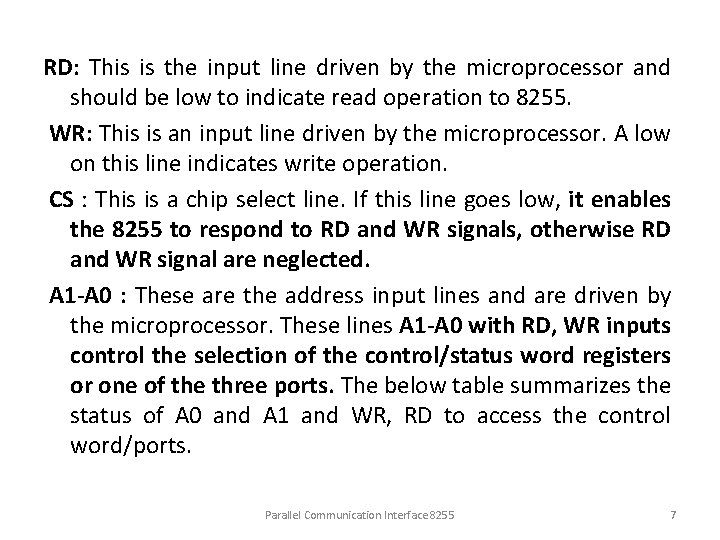 RD: This is the input line driven by the microprocessor and should be low to indicate read operation to 8255.

WR: This is an input line driven by the microprocessor. A low on this line indicates write operation.

CS : This is a chip select line. If this line goes low, it enables the 8255 to respond to RD and WR signals, otherwise RD and WR signal are neglected.

A1-A0 : These are the address input lines and are driven by the microprocessor. These lines A1-A0 with RD, WR inputs control the selection of the control/status word registers or one of the three ports. The below table summarizes the status of A0 and A1 and WR, RD to access the control word/ports.

Parallel Communication Interface8255

7